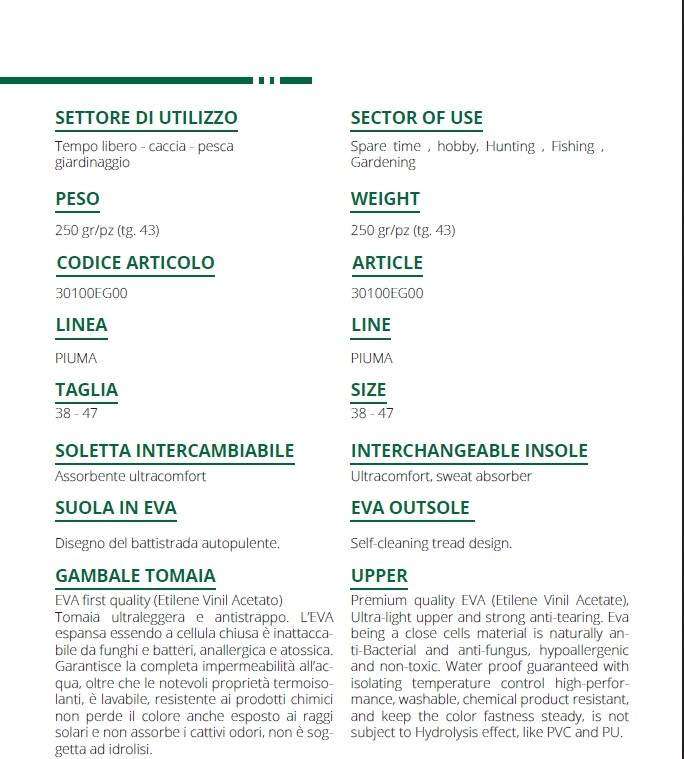 SETTORE DI UTILIZZO
Tempo libero - caccia - pesca giardinaggio

PESO
250 gr/pz (tg. 43)

CODICE ARTICOLO
30100EG00

LINEA
PIUMA

TAGLIA
38 - 47

SOLETTA INTERCAMBIABILE
Assorbente ultracomfort

SUOLA IN EVA
Disegno del battistrada autopulente.

GAMBALE TOMAIA
EVA first quality (Etilene Vinil Acetato)
Tomaia ultraleggera e antistrappo. L'EVA espansa essendo a cellula chiusa è inattaccabile da funghi e batteri, anallergica e atossica. Garantisce la completa impermeabilità all'acqua, oltre che le notevoli proprietà termoisolanti, è lavabile, resistente ai prodotti chimici non perde il colore anche esposto ai raggi solari e non assorbe i cattivi odori, non è soggetta ad idrolisi.

SECTOR OF USE
Spare time , hobby, Hunting , Fishing , Gardening

WEIGHT
250 gr/pz (tg. 43)

ARTICLE
30100EG00

LINE
PIUMA

SIZE
38 - 47

INTERCHANGEABLE INSOLE
Ultracomfort, sweat absorber

EVA OUTSOLE
Self-cleaning tread design.

UPPER
Premium quality EVA (Etilene Vinil Acetate), Ultra-light upper and strong anti-tearing. Eva being a close cells material is naturally anti-Bacterial and anti-fungus, hypoallergenic and non-toxic. Water proof guaranteed with isolating temperature control high-performance, washable, chemical product resistant, and keep the color fastness steady, is not subject to Hydrolysis effect, like PVC and PU.